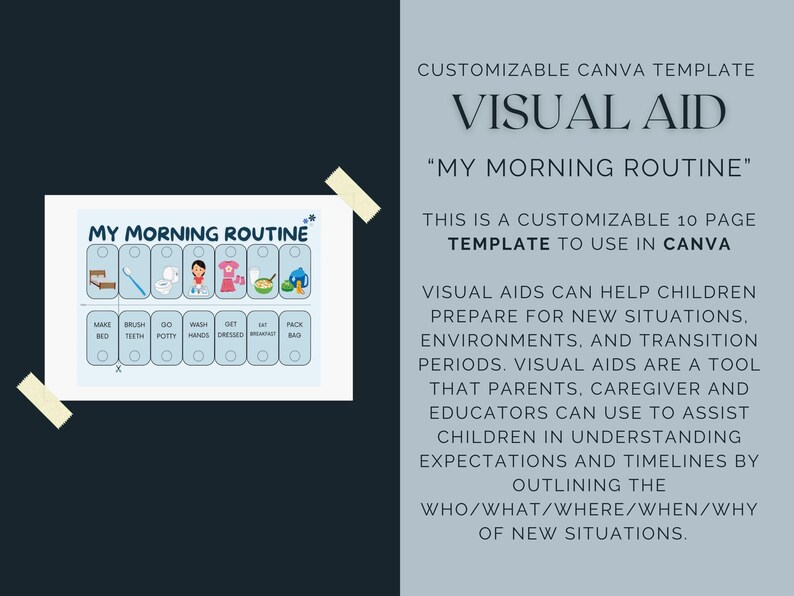 MY MORNING ROUTINE

MAKE BED

BRUSH TEETH

GO POTTY

WASH HANDS

GET DRESSED

EAT BREAKFAST

PACK BAG

CUSTOMIZABLE CANVA TEMPLATE

VISUAL AID

"MY MORNING ROUTINE"

THIS IS A CUSTOMIZABLE 10 PAGE TEMPLATE TO USE IN CANVA

VISUAL AIDS CAN HELP CHILDREN PREPARE FOR NEW SITUATIONS, ENVIRONMENTS, AND TRANSITION PERIODS. VISUAL AIDS ARE A TOOL THAT PARENTS, CAREGIVER AND EDUCATORS CAN USE TO ASSIST CHILDREN IN UNDERSTANDING EXPECTATIONS AND TIMELINES BY OUTLINING THE WHO/WHAT/WHERE/WHEN/WHY OF NEW SITUATIONS.